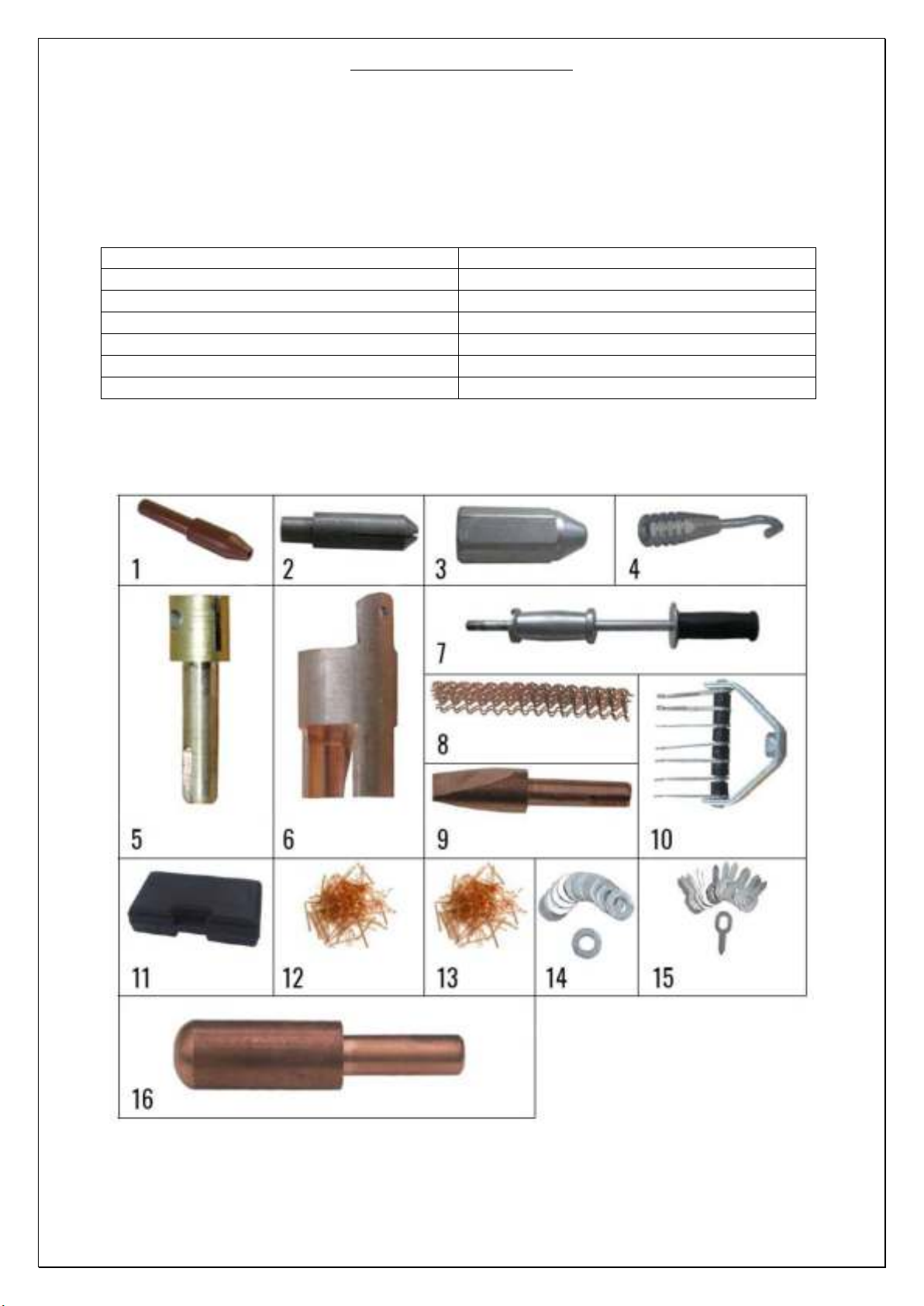 1

2

3

4

5

6

7

8

9

10

11

12

13

14

15

16